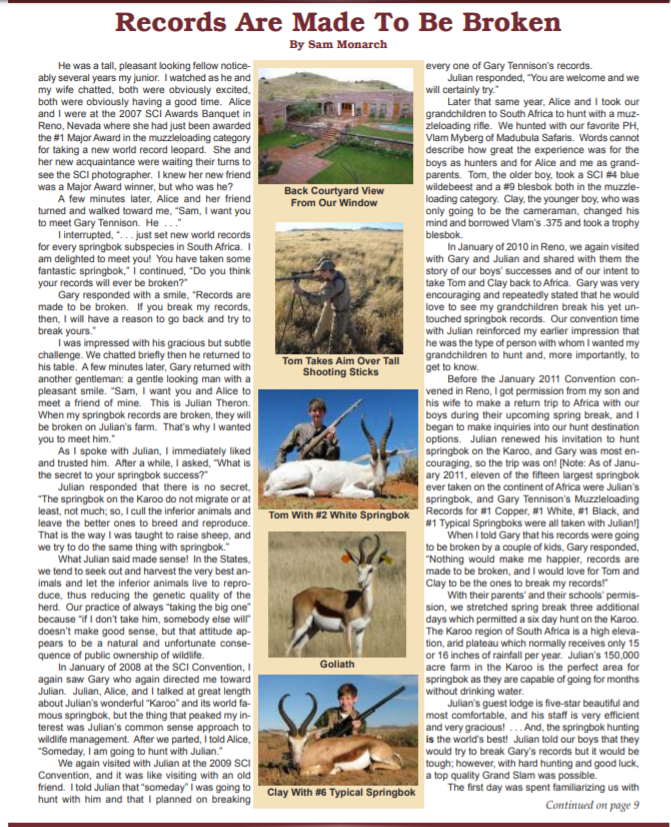 Records Are Made To Be Broken

By Sam Monarch

He was a tall, pleasant looking fellow noticeably several years my junior. I watched as he and my wife chatted, both were obviously excited, both were obviously having a good time. Alice and I were at the 2007 SCI Awards Banquet in Reno, Nevada where she had just been awarded the #1 Major Award in the muzzleloading category for taking a new world record leopard. She and her new acquaintance were waiting their turns to see the SCI photographer. I knew her new friend was a Major Award winner, but who was he?

A few minutes later, Alice and her friend turned and walked toward me, "Sam, I want you to meet Gary Tennison. He . . ."

I interrupted, ". . . just set new world records for every springbok subspecies in South Africa. I am delighted to meet you! You have taken some fantastic springbok," I continued, "Do you think your records will ever be broken?"

Gary responded with a smile, "Records are made to be broken. If you break my records, then, I will have a reason to go back and try to break yours."

I was impressed with his gracious but subtle challenge. We chatted briefly then he returned to his table. A few minutes later, Gary returned with another gentleman: a gentle looking man with a pleasant smile. "Sam, I want you and Alice to meet a friend of mine. This is Julian Theron. When my springbok records are broken, they will be broken on Julian's farm. That's why I wanted you to meet him."

As I spoke with Julian, I immediately liked and trusted him. After a while, I asked, "What is the secret to your springbok success?"

Julian responded that there is no secret, "The springbok on the Karoo do not migrate or at least, not much; so, I cull the inferior animals and leave the better ones to breed and reproduce. That is the way I was taught to raise sheep, and we try to do the same thing with springbok."

What Julian said made sense! In the States, we tend to seek out and harvest the very best animals and let the inferior animals live to reproduce, thus reducing the genetic quality of the herd. Our practice of always "taking the big one" because "if I don't take him, somebody else will" doesn't make good sense, but that attitude appears to be a natural and unfortunate consequence of public ownership of wildlife.

In January of 2008 at the SCI Convention, I again saw Gary who again directed me toward Julian. Julian, Alice, and I talked at great length about Julian's wonderful "Karoo" and its world famous springbok, but the thing that peaked my interest was Julian's common sense approach to wildlife management. After we parted, I told Alice, "Someday, I am going to hunt with Julian."

We again visited with Julian at the 2009 SCI Convention, and it was like visiting with an old friend. I told Julian that "someday" I was going to hunt with him and that I planned on breaking

Back Courtyard View From Our Window

Tom Takes Aim Over Tall Shooting Sticks

Tom With #2 White Springbok

Goliath

Clay With #6 Typical Springbok

every one of Gary Tennison's records.

Julian responded, "You are welcome and we will certainly try."

Later that same year, Alice and I took our grandchildren to South Africa to hunt with a muzzleloading rifle. We hunted with our favorite PH, Vlam Myberg of Madubula Safaris. Words cannot describe how great the experience was for the boys as hunters and for Alice and me as grandparents. Tom, the older boy, took a SCI #4 blue wildebeest and a #9 blesbok both in the muzzleloading category. Clay, the younger boy, who was only going to be the cameraman, changed his mind and borrowed Vlam's .375 and took a trophy blesbok.

In January of 2010 in Reno, we again visited with Gary and Julian and shared with them the story of our boys' successes and of our intent to take Tom and Clay back to Africa. Gary was very encouraging and repeatedly stated that he would love to see my grandchildren break his yet untouched springbok records. Our convention time with Julian reinforced my earlier impression that he was the type of person with whom I wanted my grandchildren to hunt and, more importantly, to get to know.

Before the January 2011 Convention convened in Reno, I got permission from my son and his wife to make a return trip to Africa with our boys during their upcoming spring break, and I began to make inquiries into our hunt destination options. Julian renewed his invitation to hunt springbok on the Karoo, and Gary was most encouraging, so the trip was on! [Note: As of January 2011, eleven of the fifteen largest springbok ever taken on the continent of Africa were Julian's springbok, and Gary Tennison's Muzzleloading Records for #1 Copper, #1 White, #1 Black, and #1 Typical Springboks were all taken with Julian!]

When I told Gary that his records were going to be broken by a couple of kids, Gary responded, "Nothing would make me happier, records are made to be broken, and I would love for Tom and Clay to be the ones to break my records!"

With their parents' and their schools' permission, we stretched spring break three additional days which permitted a six day hunt on the Karoo. The Karoo region of South Africa is a high elevation, arid plateau which normally receives only 15 or 16 inches of rainfall per year. Julian's 150,000 acre farm in the Karoo is the perfect area for springbok as they are capable of going for months without drinking water.

Julian's guest lodge is five-star beautiful and most comfortable, and his staff is very efficient and very gracious! . . . And, the springbok hunting is the world's best! Julian told our boys that they would try to break Gary's records but it would be tough; however, with hard hunting and good luck, a top quality Grand Slam was possible.

The first day was spent familiarizing us with

Continued on page 9